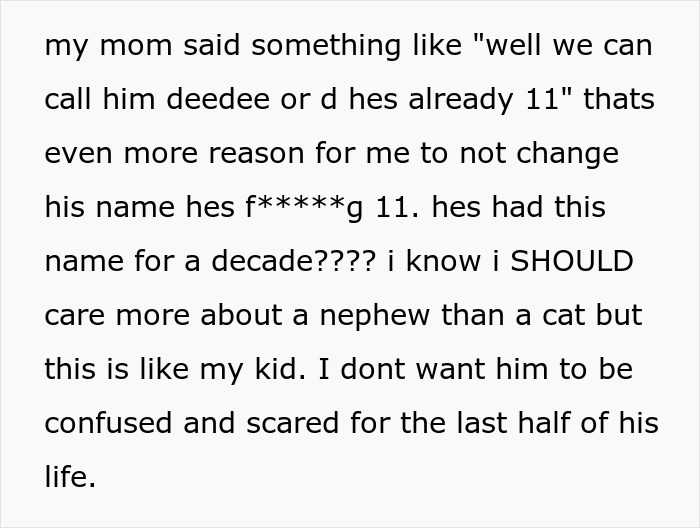 my mom said something like "well we can call him deedee or d hes already 11" thats even more reason for me to not change his name hes f*****g 11. hes had this name for a decade???? i know i SHOULD care more about a nephew than a cat but this is like my kid. I dont want him to be confused and scared for the last half of his life.